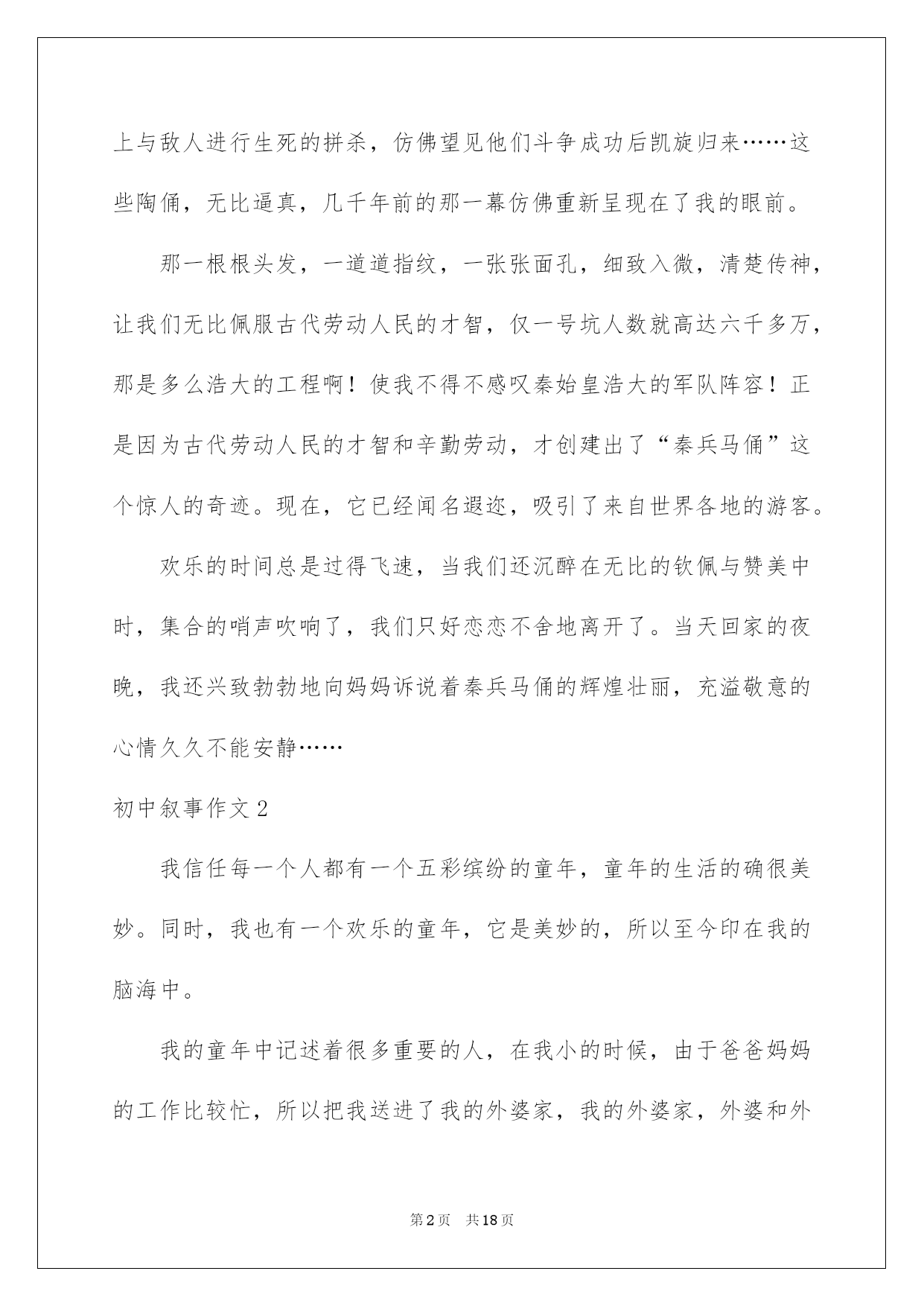 上与敌人进行生死的拼杀，仿佛望见他们斗争成功后凯旋归来……这些陶俑，无比逼真，几千年前的那一幕仿佛重新呈现在了我的眼前。

那一根根头发，一道道指纹，一张张面孔，细致入微，清楚传神，让我们无比佩服古代劳动人民的才智，仅一号坑人数就高达六千多万，那是多么浩大的工程啊！使我不得不感叹秦始皇浩大的军队阵容！正是因为古代劳动人民的才智和辛勤劳动，才创建出了“秦兵马俑”这个惊人的奇迹。现在，它已经闻名遐迩，吸引了来自世界各地的游客。

欢乐的时间总是过得飞速，当我们还沉醉在无比的钦佩与赞美中时，集合的哨声吹响了，我们只好恋恋不舍地离开了。当天回家的夜晚，我还兴致勃勃地向妈妈诉说着秦兵马俑的辉煌壮丽，充溢敬意的心情久久不能安静……

初中叙事作文2

我信任每一个人都有一个五彩缤纷的童年，童年的生活的确很美妙。同时，我也有一个欢乐的童年，它是美妙的，所以至今印在我的脑海中。

我的童年中记述着很多重要的人，在我小的时候，由于爸爸妈妈的工作比较忙，所以把我送进了我的外婆家，我的外婆家，外婆和外

第2页 共18页